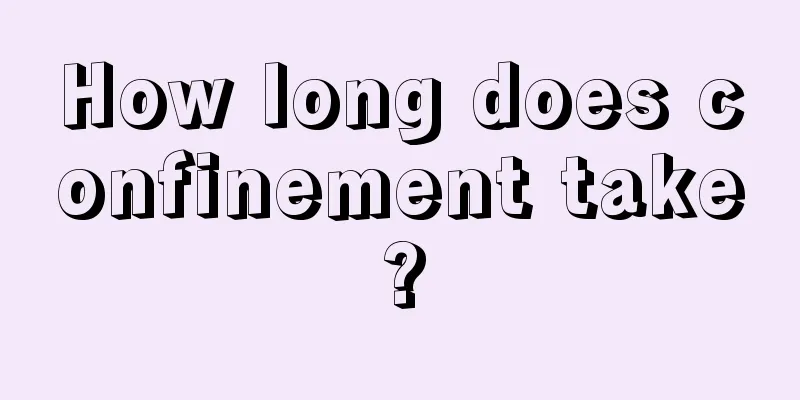 How long does confinement take?